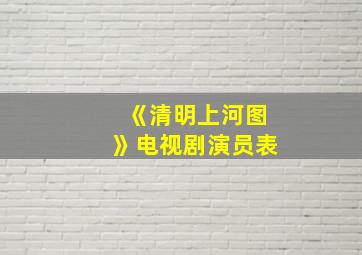 《清明上河图》电视剧演员表